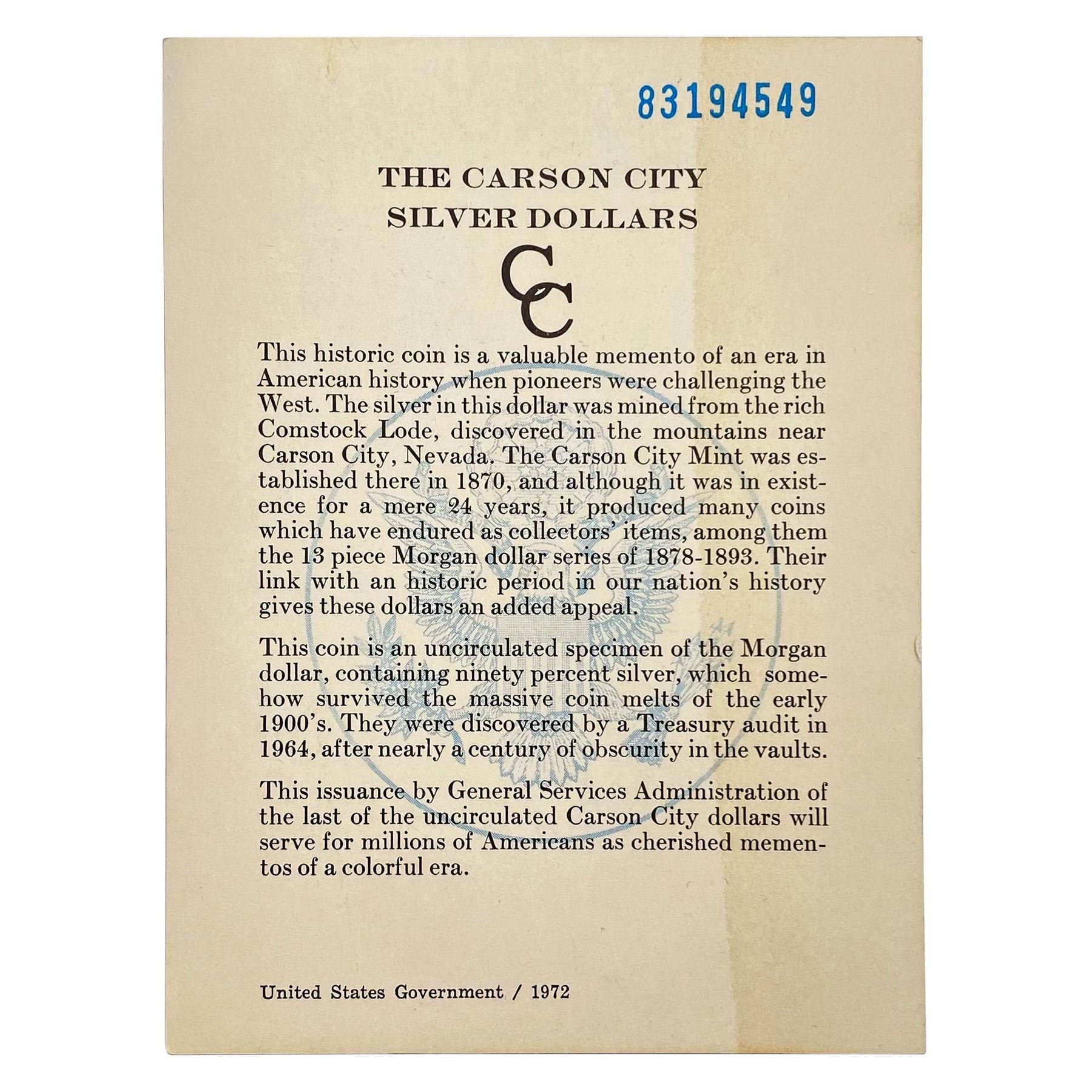 83194549

THE CARSON CITY
SILVER DOLLARS

CC

This historic coin is a valuable memento of an era in American history when pioneers were challenging the West. The silver in this dollar was mined from the rich Comstock Lode, discovered in the mountains near Carson City, Nevada. The Carson City Mint was established there in 1870, and although it was in existence for a mere 24 years, it produced many coins which have endured as collectors' items, among them the 13 piece Morgan dollar series of 1878-1893. Their link with an historic period in our nation's history gives these dollars an added appeal.

This coin is an uncirculated specimen of the Morgan dollar, containing ninety percent silver, which somehow survived the massive coin melts of the early 1900's. They were discovered by a Treasury audit in 1964, after nearly a century of obscurity in the vaults.

This issuance by General Services Administration of the last of the uncirculated Carson City dollars will serve for millions of Americans as cherished mementos of a colorful era.

United States Government / 1972